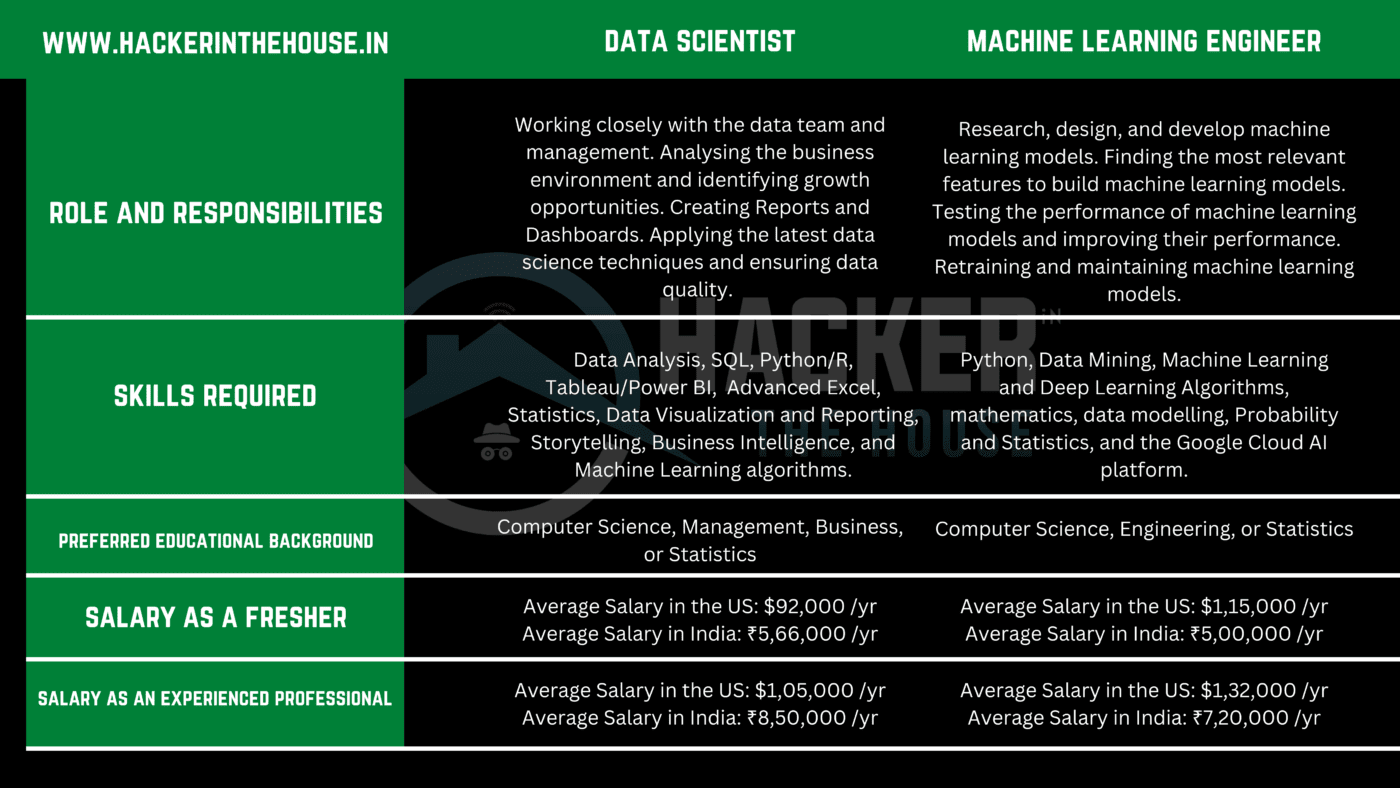 | WWW.HACKERINTHEHOUSE.IN | DATA SCIENTIST | MACHINE LEARNING ENGINEER |
|---|---|---|
| ROLE AND RESPONSIBILITIES | Working closely with the data team and management. Analysing the business environment and identifying growth opportunities. Creating Reports and Dashboards. Applying the latest data science techniques and ensuring data quality. | Research, design, and develop machine learning models. Finding the most relevant features to build machine learning models. Testing the performance of machine learning models and improving their performance. Retraining and maintaining machine learning models. |
| SKILLS REQUIRED | Data Analysis, SQL, Python/R, Tableau/Power BI, Advanced Excel, Statistics, Data Visualization and Reporting, Storytelling, Business Intelligence, and Machine Learning algorithms. | Python, Data Mining, Machine Learning and Deep Learning Algorithms, mathematics, data modelling, Probability and Statistics, and the Google Cloud AI platform. |
| PREFERRED EDUCATIONAL BACKGROUND | Computer Science, Management, Business, or Statistics | Computer Science, Engineering, or Statistics |
| SALARY AS A FRESHER | Average Salary in the US: \$92,000 /yr Average Salary in India: ₹5,66,000 /yr | Average Salary in the US: \$1,15,000 /yr Average Salary in India: ₹5,00,000 /yr |
| SALARY AS AN EXPERIENCED PROFESSIONAL | Average Salary in the US: \$1,05,000 /yr Average Salary in India: ₹8,50,000 /yr | Average Salary in the US: \$1,32,000 /yr Average Salary in India: ₹7,20,000 /yr |

HACKER IN THE HOUSE